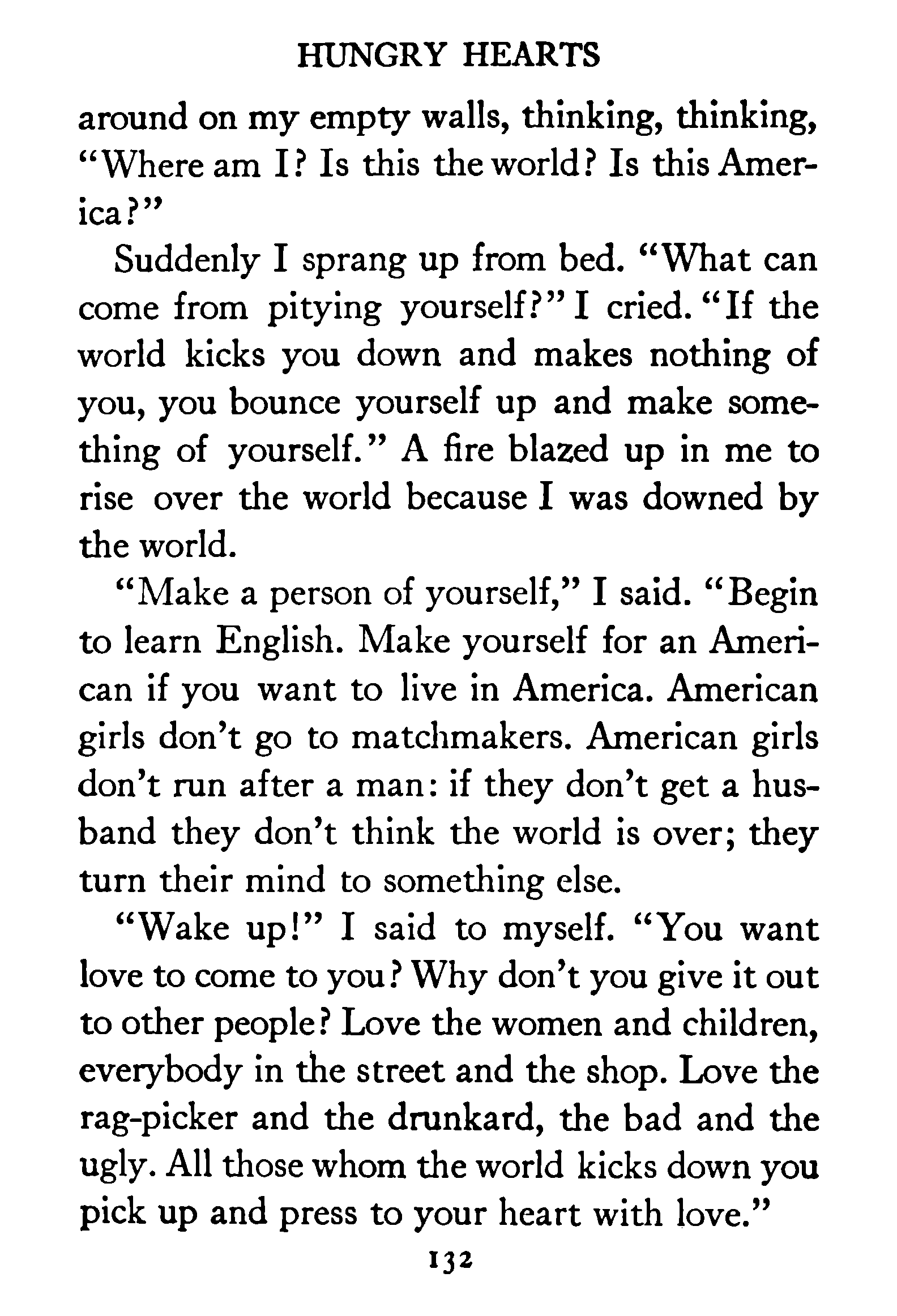 HUNGRY HEARTS

around on my empty walls, thinking, thinking, "Where am I? Is this the world? Is this America?"

Suddenly I sprang up from bed. "What can come from pitying yourself?" I cried. "If the world kicks you down and makes nothing of you, you bounce yourself up and make something of yourself." A fire blazed up in me to rise over the world because I was downed by the world.

"Make a person of yourself," I said. "Begin to learn English. Make yourself for an American if you want to live in America. American girls don't go to matchmakers. American girls don't run after a man: if they don't get a husband they don't think the world is over; they turn their mind to something else.

"Wake up!" I said to myself. "You want love to come to you? Why don't you give it out to other people? Love the women and children, everybody in the street and the shop. Love the rag-picker and the drunkard, the bad and the ugly. All those whom the world kicks down you pick up and press to your heart with love."

132